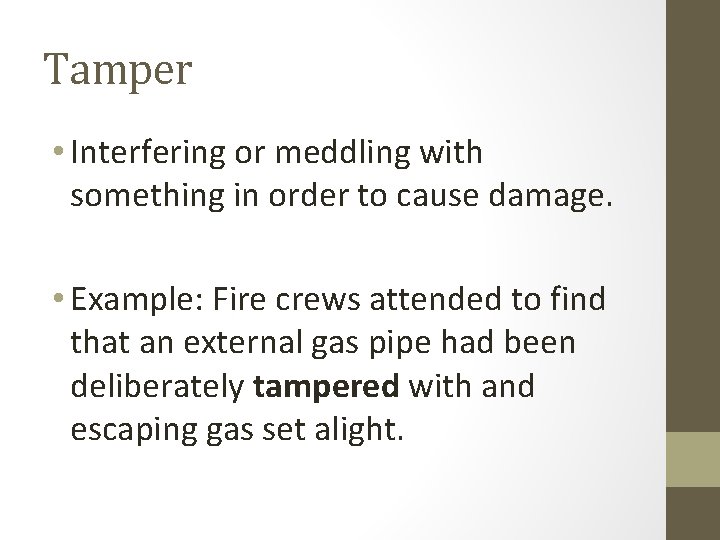 Tamper

• Interfering or meddling with something in order to cause damage.

• Example: Fire crews attended to find that an external gas pipe had been deliberately tampered with and escaping gas set alight.